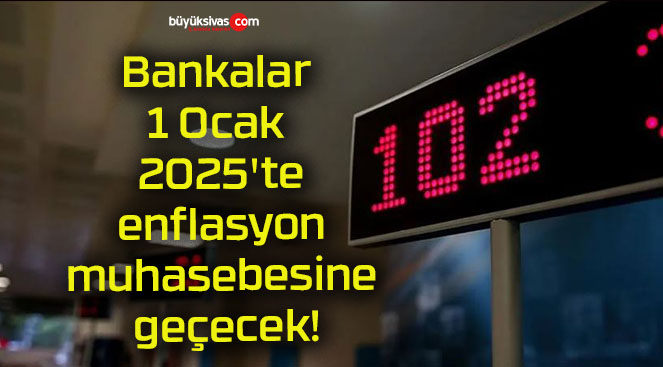 büyüksivas.com

Bankalar 1 Ocak 2025'te enflasyon muhasebesine geçecek!

102